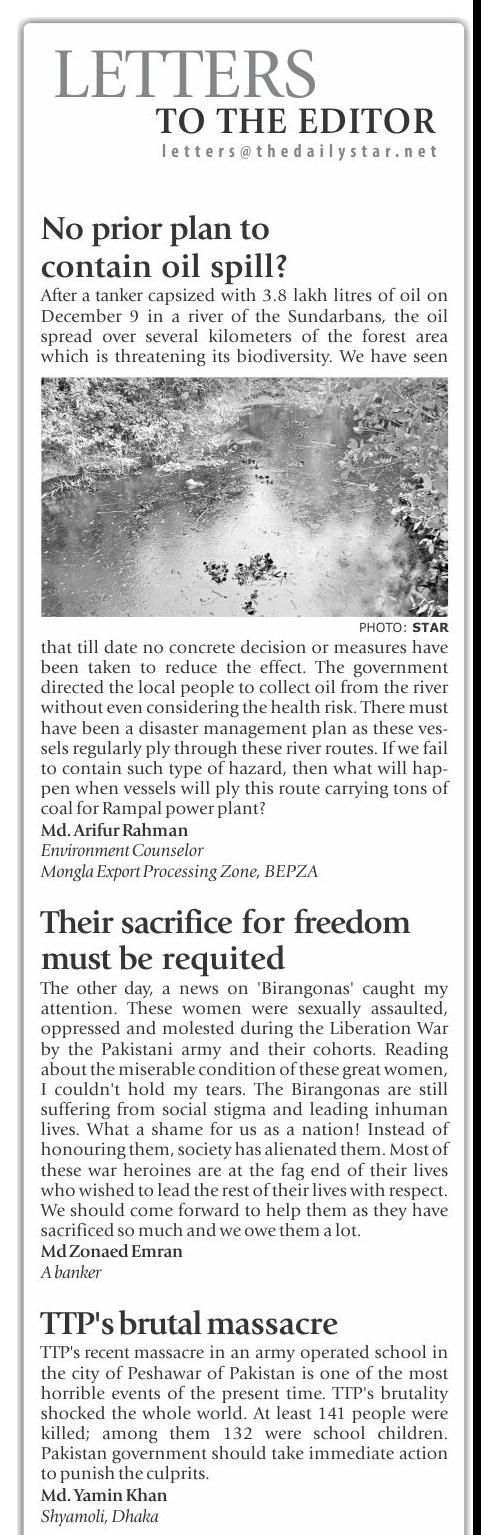 LETTERS
TO THE EDITOR
letters@thedailystar.net

No prior plan to contain oil spill?

After a tanker capsized with 3.8 lakh litres of oil on December 9 in a river of the Sundarbans, the oil spread over several kilometers of the forest area which is threatening its biodiversity. We have seen

PHOTO: STAR

that till date no concrete decision or measures have been taken to reduce the effect. The government directed the local people to collect oil from the river without even considering the health risk. There must have been a disaster management plan as these vessels regularly ply through these river routes. If we fail to contain such type of hazard, then what will happen when vessels will ply this route carrying tons of coal for Rampal power plant?
Md. Arifur Rahman
Environment Counselor
Mongla Export Processing Zone, BEPZA

Their sacrifice for freedom must be requited

The other day, a news on 'Birangonas' caught my attention. These women were sexually assaulted, oppressed and molested during the Liberation War by the Pakistani army and their cohorts. Reading about the miserable condition of these great women, I couldn't hold my tears. The Birangonas are still suffering from social stigma and leading inhuman lives. What a shame for us as a nation! Instead of honouring them, society has alienated them. Most of these war heroines are at the fag end of their lives who wished to lead the rest of their lives with respect. We should come forward to help them as they have sacrificed so much and we owe them a lot.
Md Zonaed Emran
A banker

TTP's brutal massacre

TTP's recent massacre in an army operated school in the city of Peshawar of Pakistan is one of the most horrible events of the present time. TTP's brutality shocked the whole world. At least 141 people were killed; among them 132 were school children. Pakistan government should take immediate action to punish the culprits.
Md. Yamin Khan
Shyamoli, Dhaka